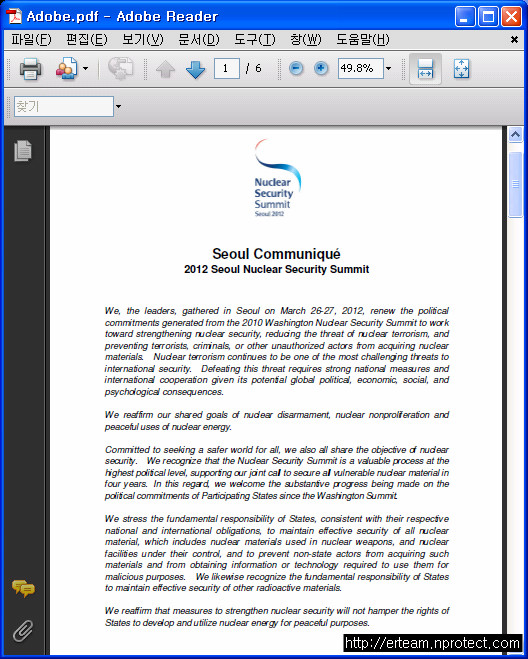 Adobe.pdf - Adobe Reader

파일(F) 편집(E) 보기(V) 문서(D) 도구(T) 창(W) 도움말(H)

1 / 6 49.8%

찾기

Nuclear Security Summit Seoul 2012

Seoul Communiqué
2012 Seoul Nuclear Security Summit

We, the leaders, gathered in Seoul on March 26-27, 2012, renew the political commitments generated from the 2010 Washington Nuclear Security Summit to work toward strengthening nuclear security, reducing the threat of nuclear terrorism, and preventing terrorists, criminals, or other unauthorized actors from acquiring nuclear materials. Nuclear terrorism continues to be one of the most challenging threats to international security. Defeating this threat requires strong national measures and international cooperation given its potential global political, economic, social, and psychological consequences.

We reaffirm our shared goals of nuclear disarmament, nuclear nonproliferation and peaceful uses of nuclear energy.

Committed to seeking a safer world for all, we also all share the objective of nuclear security. We recognize that the Nuclear Security Summit is a valuable process at the highest political level, supporting our joint call to secure all vulnerable nuclear material in four years. In this regard, we welcome the substantive progress being made on the political commitments of Participating States since the Washington Summit.

We stress the fundamental responsibility of States, consistent with their respective national and international obligations, to maintain effective security of all nuclear material, which includes nuclear materials used in nuclear weapons, and nuclear facilities under their control, and to prevent non-state actors from acquiring such materials and from obtaining information or technology required to use them for malicious purposes. We likewise recognize the fundamental responsibility of States to maintain effective security of other radioactive materials.

We reaffirm that measures to strengthen nuclear security will not hamper the rights of States to develop and utilize nuclear energy for peaceful purposes.

http://erteam.nprotect.com